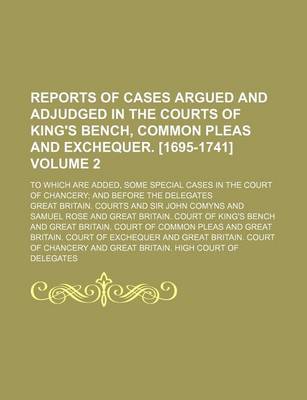 REPORTS OF CASES ARGUED AND ADJUDGED IN THE COURTS OF KING'S BENCH, COMMON PLEAS AND EXCHEQUER. [1695-1741] VOLUME 2

TO WHICH ARE ADDED, SOME SPECIAL CASES IN THE COURT OF CHANCERY; AND BEFORE THE DELEGATES

GREAT BRITAIN. COURTS AND SIR JOHN COMYNS AND SAMUEL ROSE AND GREAT BRITAIN. COURT OF KING'S BENCH AND GREAT BRITAIN. COURT OF COMMON PLEAS AND GREAT BRITAIN. COURT OF EXCHEQUER AND GREAT BRITAIN. COURT OF CHANCERY AND GREAT BRITAIN. HIGH COURT OF DELEGATES